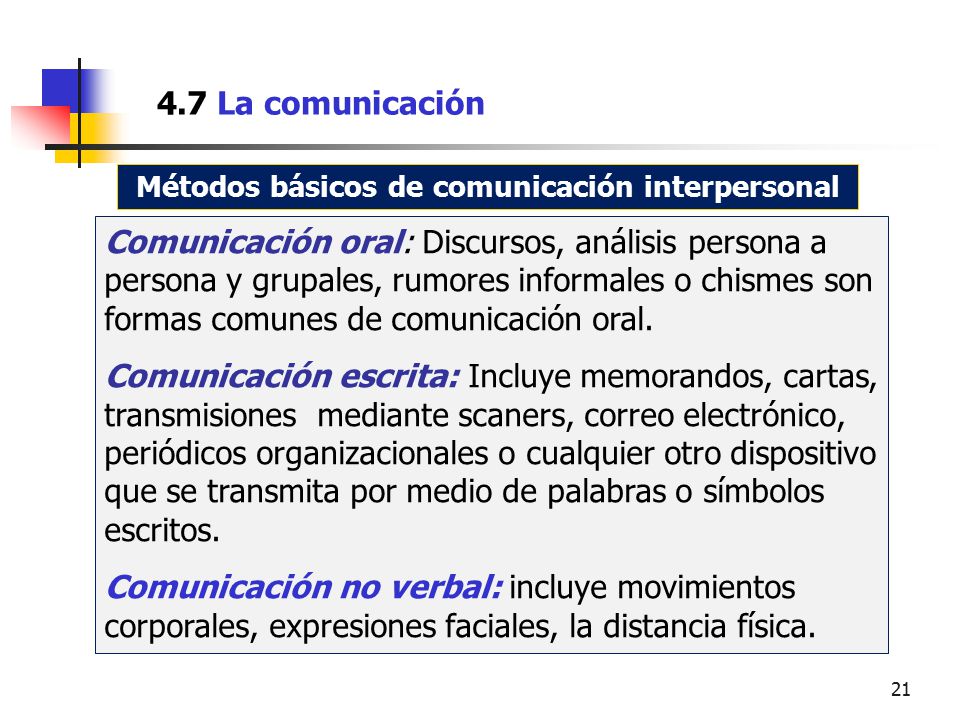 4.7 La comunicación

Métodos básicos de comunicación interpersonal

Comunicación oral: Discursos, análisis persona a persona y grupales, rumores informales o chismes son formas comunes de comunicación oral.

Comunicación escrita: Incluye memorandos, cartas, transmisiones  mediante scaners, correo electrónico, periódicos organizacionales o cualquier otro dispositivo que se transmita por medio de palabras o símbolos escritos.

Comunicación no verbal: incluye movimientos corporales, expresiones faciales, la distancia física.

21